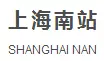 上海南站

SHANGHAI NAN